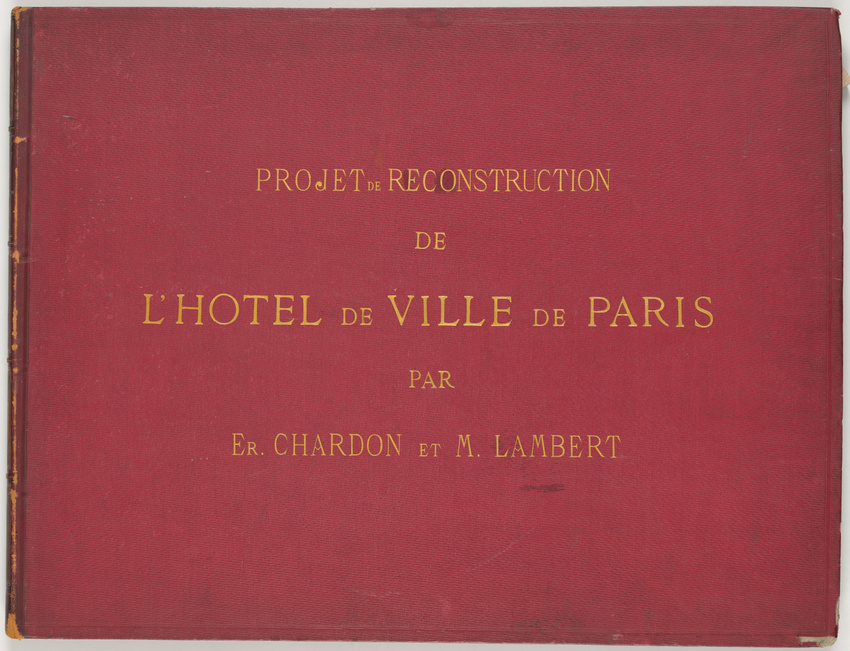 PROJET DE RECONSTRUCTION

DE

L'HOTEL DE VILLE DE PARIS

PAR

ER. CHARDON ET M. LAMBERT